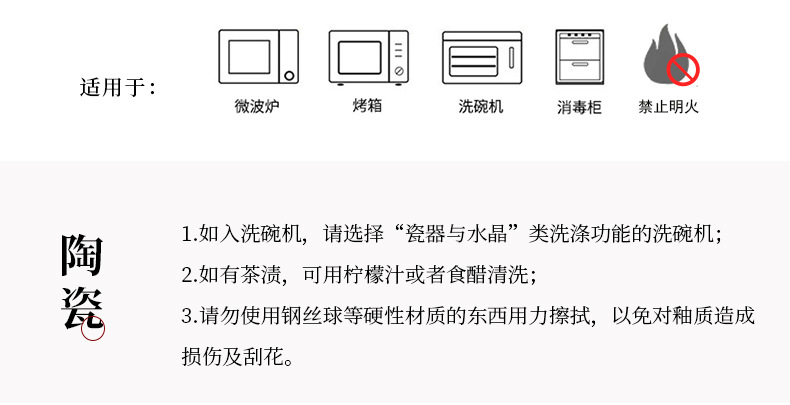 适用于：

微波炉

烤箱

洗碗机

消毒柜

禁止明火

陶瓷

1.如入洗碗机，请选择“瓷器与水晶”类洗涤功能的洗碗机；

2.如有茶渍，可用柠檬汁或者食醋清洗；

3.请勿使用钢丝球等硬性材质的东西用力擦拭，以免对釉质造成损伤及刮花。